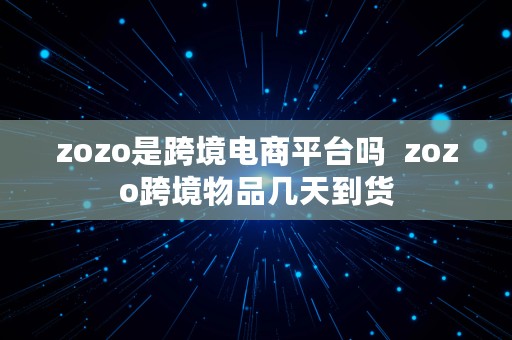 zozo是跨境电商平台吗 zozo跨境物品几天到货